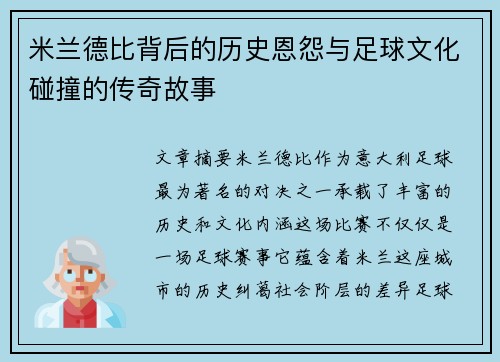 米兰德比背后的历史恩怨与足球文化碰撞的传奇故事

文章摘要米兰德比作为意大利足球最为著名的对决之一承载了丰富的历史和文化内涵这场比赛不仅仅是一场足球赛事它蕴含着米兰这座城市的历史纠葛社会阶层的差异足球